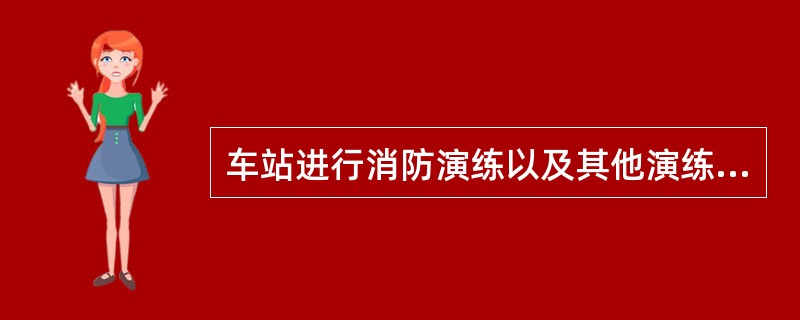 车站进行消防演练以及其他演练...